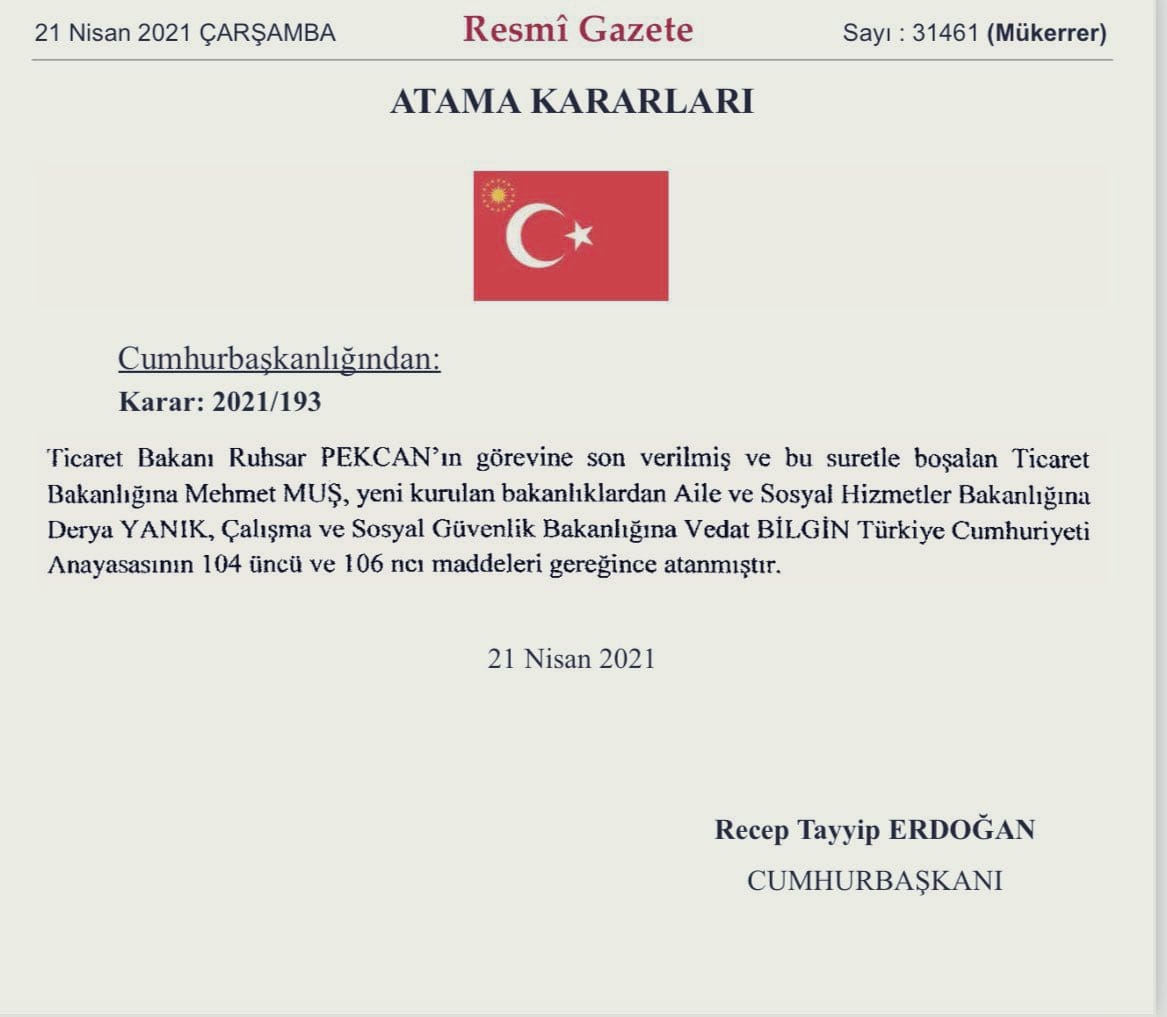 21 Nisan 2021 ÇARŞAMBA

Resmî Gazete

Sayı : 31461 (Mükerrer)

ATAMA KARARLARI

Cumhurbaşkanlığından:
Karar: 2021/193

Ticaret Bakanı Ruhsar PEKCAN'ın görevine son verilmiş ve bu suretle boşalan Ticaret Bakanlığına Mehmet MUŞ, yeni kurulan bakanlıklardan Aile ve Sosyal Hizmetler Bakanlığına Derya YANIK, Çalışma ve Sosyal Güvenlik Bakanlığına Vedat BİLGİN Türkiye Cumhuriyeti Anayasasının 104 üncü ve 106 ncı maddeleri gereğince atanmıştır.

21 Nisan 2021

Recep Tayyip ERDOĞAN
CUMHURBAŞKANI